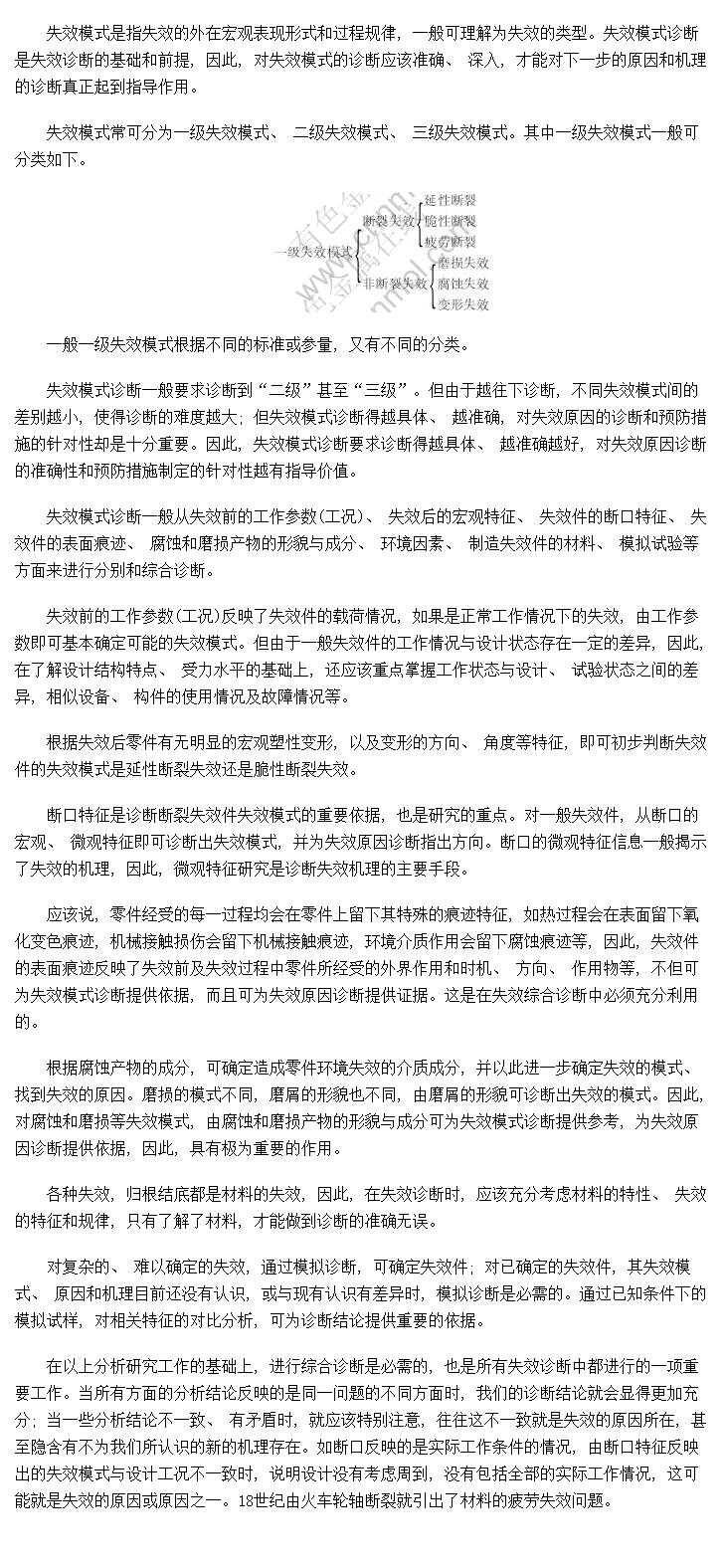 失效模式是指失效的外在宏观表现形式和过程规律，一般可理解为失效的类型。失效模式诊断是失效诊断的基础和前提，因此，对失效模式的诊断应该准确、深入，才能对下一步的原因和机理的诊断真正起到指导作用。

失效模式常可分为一级失效模式、二级失效模式、三级失效模式。其中一级失效模式一般可分类如下。

一级失效模式
断裂失效
延性断裂
脆性断裂
疲劳断裂
非断裂失效
磨损失效
腐蚀失效
变形失效

一般一级失效模式根据不同的标准或参量，又有不同的分类。

失效模式诊断一般要求诊断到“二级”甚至“三级”。但由于越往下诊断，不同失效模式间的差别越小，使得诊断的难度越大；但失效模式诊断得越具体、越准确，对失效原因的诊断和预防措施的针对性却是十分重要。因此，失效模式诊断要求诊断得越具体、越准确越好，对失效原因诊断的准确性和预防措施制定的针对性越有指导价值。

失效模式诊断一般从失效前的工作参数(工况)、失效后的宏观特征、失效件的断口特征、失效件的表面痕迹、腐蚀和磨损产物的形貌与成分、环境因素、制造失效件的材料、模拟试验等方面来进行分别和综合诊断。

失效前的工作参数(工况)反映了失效件的载荷情况，如果是正常工作情况下的失效，由工作参数即可基本确定可能的失效模式。但由于一般失效件的工作情况与设计状态存在一定的差异，因此，在了解设计结构特点、受力水平的基础上，还应该重点掌握工作状态与设计、试验状态之间的差异，相似设备、构件的使用情况及故障情况等。

根据失效后零件有无明显的宏观塑性变形，以及变形的方向、角度等特征，即可初步判断失效件的失效模式是延性断裂失效还是脆性断裂失效。

断口特征是诊断断裂失效件失效模式的重要依据，也是研究的重点。对一般失效件，从断口的宏观、微观特征即可诊断出失效模式，并为失效原因诊断指出方向。断口的微观特征信息一般揭示了失效的机理，因此，微观特征研究是诊断失效机理的主要手段。

应该说，零件经受的每一过程均会在零件上留下其特殊的痕迹特征，如热过程会在表面留下氧化变色痕迹，机械接触损伤会留下机械接触痕迹，环境介质作用会留下腐蚀痕迹等，因此，失效件的表面痕迹反映了失效前及失效过程中零件所经受的外界作用和时机、方向、作用物等，不但可为失效模式诊断提供依据，而且可为失效原因诊断提供证据。这是在失效综合诊断中必须充分利用的。

根据腐蚀产物的成分，可确定造成零件环境失效的介质成分，并以此进一步确定失效的模式、找到失效的原因。磨损的模式不同，磨屑的形貌也不同，由磨屑的形貌可诊断出失效的模式。因此，对腐蚀和磨损等失效模式，由腐蚀和磨损产物的形貌与成分可为失效模式诊断提供参考，为失效原因诊断提供依据，因此，具有极为重要的作用。

各种失效，归根结底都是材料的失效，因此，在失效诊断时，应该充分考虑材料的特性、失效的特征和规律，只有了解了材料，才能做到诊断的准确无误。

对复杂的、难以确定的失效，通过模拟诊断，可确定失效件；对已确定的失效件，其失效模式、原因和机理目前还没有认识，或与现有认识有差异时，模拟诊断是必需的。通过已知条件下的模拟试样，对相关特征的对比分析，可为诊断结论提供重要的依据。

在以上分析研究工作的基础上，进行综合诊断是必需的，也是所有失效诊断中都进行的一项重要工作。当所有方面的分析结论反映的是同一问题的不同方面时，我们的诊断结论就会显得更加充分；当一些分析结论不一致、有矛盾时，就应该特别注意，往往这不一致就是失效的原因所在，甚至隐含有不为我们所认识的新的机理存在。如断口反映的是实际工作条件的情况，由断口特征反映出的失效模式与设计工况不一致时，说明设计没有考虑周到，没有包括全部的实际工作情况，这可能就是失效的原因或原因之一。18世纪由火车轮轴断裂就引出了材料的疲劳失效问题。